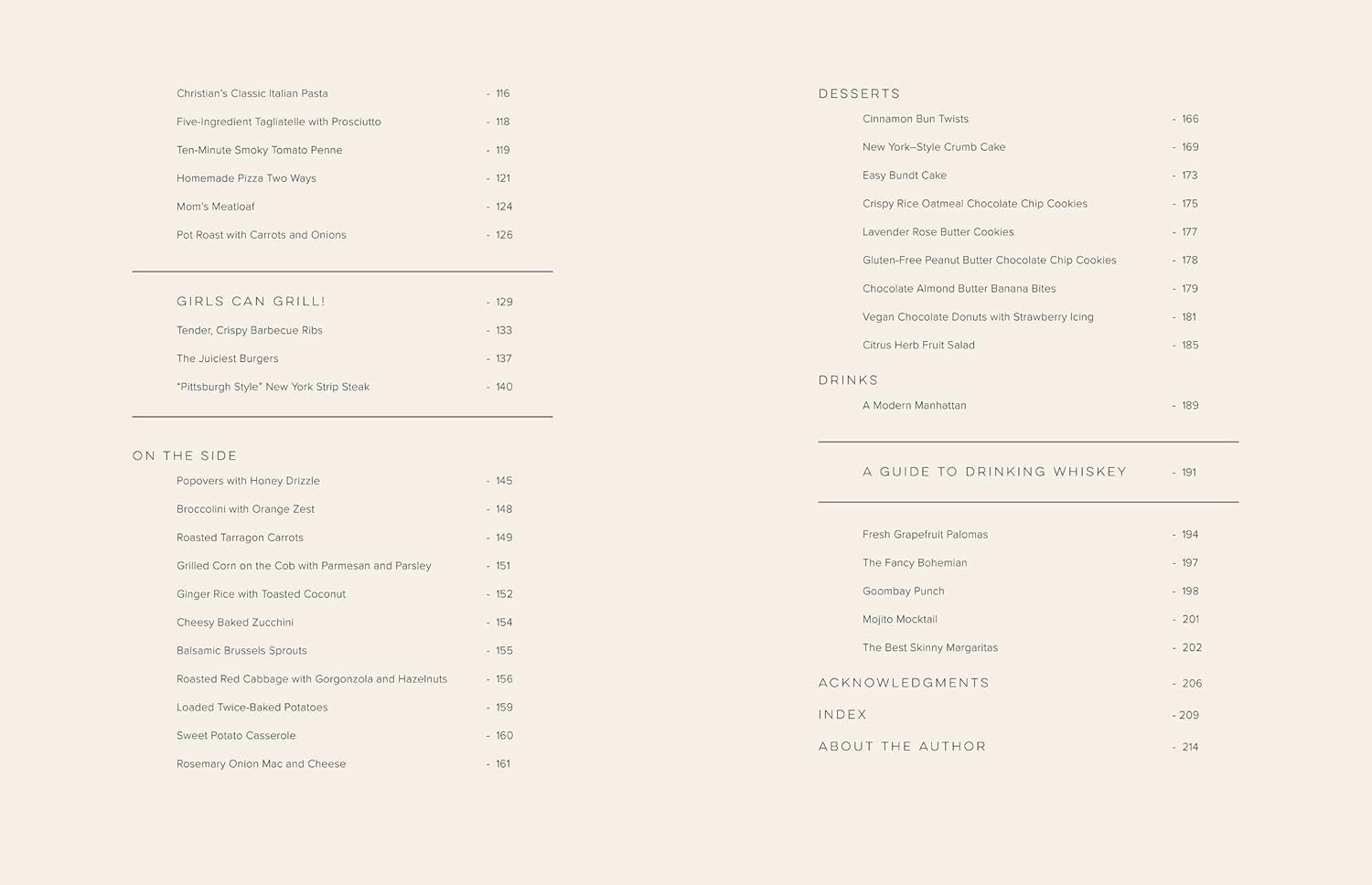 Christian's Classic Italian Pasta - 116
Five-Ingredient Tagliatelle with Prosciutto - 118
Ten-Minute Smoky Tomato Penne - 119
Homemade Pizza Two Ways - 121
Mom's Meatloaf - 124
Pot Roast with Carrots and Onions - 126

GIRLS CAN GRILL! - 129
Tender, Crispy Barbecue Ribs - 133
The Juiciest Burgers - 137
"Pittsburgh Style" New York Strip Steak - 140

ON THE SIDE
Popovers with Honey Drizzle - 145
Broccolini with Orange Zest - 148
Roasted Tarragon Carrots - 149
Grilled Corn on the Cob with Parmesan and Parsley - 151
Ginger Rice with Toasted Coconut - 152
Cheesy Baked Zucchini - 154
Balsamic Brussels Sprouts - 155
Roasted Red Cabbage with Gorgonzola and Hazelnuts - 156
Loaded Twice-Baked Potatoes - 159
Sweet Potato Casserole - 160
Rosemary Onion Mac and Cheese - 161

DESSERTS
Cinnamon Bun Twists - 166
New York–Style Crumb Cake - 169
Easy Bundt Cake - 173
Crispy Rice Oatmeal Chocolate Chip Cookies - 175
Lavender Rose Butter Cookies - 177
Gluten-Free Peanut Butter Chocolate Chip Cookies - 178
Chocolate Almond Butter Banana Bites - 179
Vegan Chocolate Donuts with Strawberry Icing - 181
Citrus Herb Fruit Salad - 185

DRINKS
A Modern Manhattan - 189

A GUIDE TO DRINKING WHISKEY - 191

Fresh Grapefruit Palomas - 194
The Fancy Bohemian - 197
Goombay Punch - 198
Mojito Mocktail - 201
The Best Skinny Margaritas - 202

ACKNOWLEDGMENTS - 206
INDEX - 209
ABOUT THE AUTHOR - 214